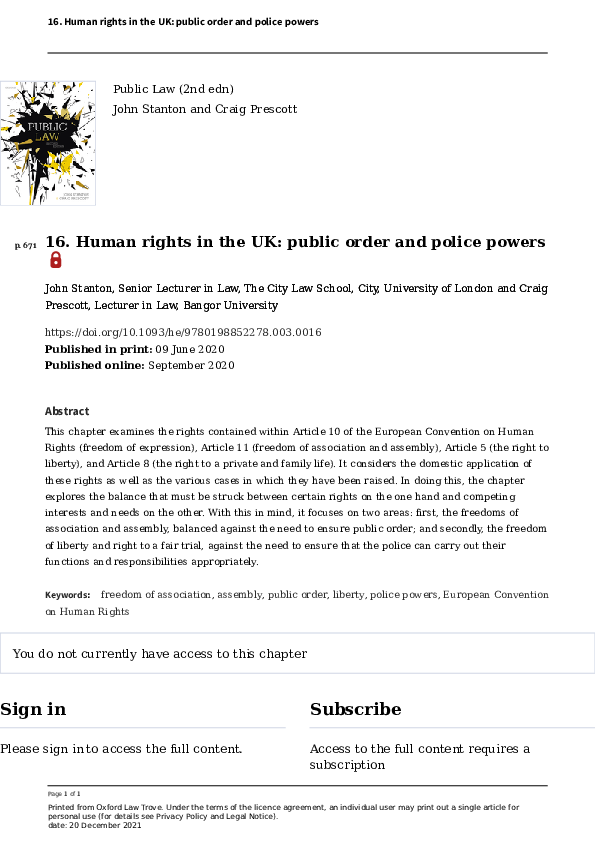 16. Human rights in the UK: public order and police powers

Public Law (2nd edn)
John Stanton and Craig Prescott

p. 671 16. Human rights in the UK: public order and police powers

John Stanton, Senior Lecturer in Law, The City Law School, City, University of London and Craig Prescott, Lecturer in Law, Bangor University

https://doi.org/10.1093/he/9780198852278.003.0016
Published in print: 09 June 2020
Published online: September 2020

Abstract

This chapter examines the rights contained within Article 10 of the European Convention on Human Rights (freedom of expression), Article 11 (freedom of association and assembly), Article 5 (the right to liberty), and Article 8 (the right to a private and family life). It considers the domestic application of these rights as well as the various cases in which they have been raised. In doing this, the chapter explores the balance that must be struck between certain rights on the one hand and competing interests and needs on the other. With this in mind, it focuses on two areas: first, the freedoms of association and assembly, balanced against the need to ensure public order; and secondly, the freedom of liberty and right to a fair trial, against the need to ensure that the police can carry out their functions and responsibilities appropriately.

Keywords: freedom of association, assembly, public order, liberty, police powers, European Convention on Human Rights

You do not currently have access to this chapter

Sign in

Please sign in to access the full content.

Subscribe

Access to the full content requires a subscription

Page 1 of 1

Printed from Oxford Law Trove. Under the terms of the licence agreement, an individual user may print out a single article for personal use (for details see Privacy Policy and Legal Notice).
date: 20 December 2021